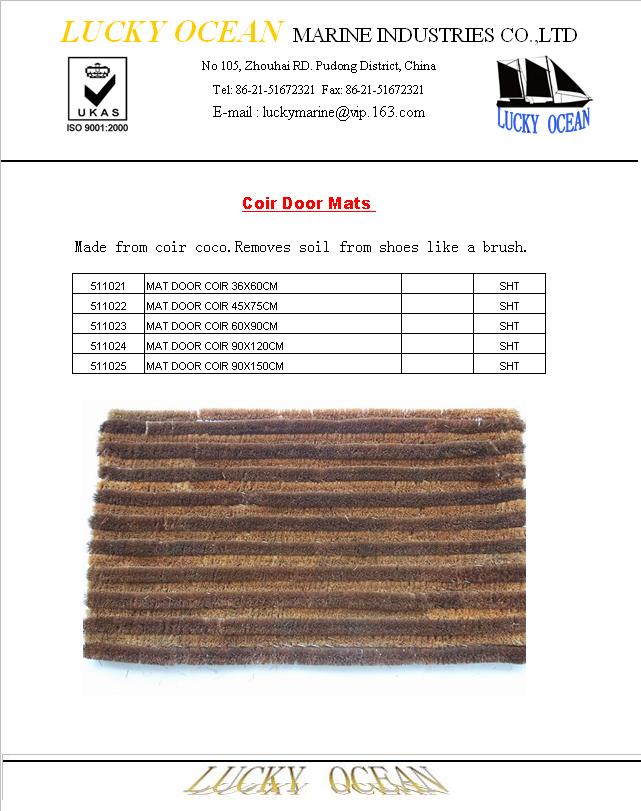 LUCKY OCEAN MARINE INDUSTRIES CO.,LTD

UKAS
ISO 9001:2000

No 105, Zhouhai RD. Pudong District, China
Tel: 86-21-51672321 Fax: 86-21-51672321
E-mail : luckymarine@vip.163.com

LUCKY OCEAN

Coir Door Mats

Made from coir coco.Removes soil from shoes like a brush.

| 511021 | MAT DOOR COIR 36X60CM | | SHT |
|---|---|---|---|
| 511022 | MAT DOOR COIR 45X75CM | | SHT |
| 511023 | MAT DOOR COIR 60X90CM | | SHT |
| 511024 | MAT DOOR COIR 90X120CM | | SHT |
| 511025 | MAT DOOR COIR 90X150CM | | SHT |

LUCKY OCEAN